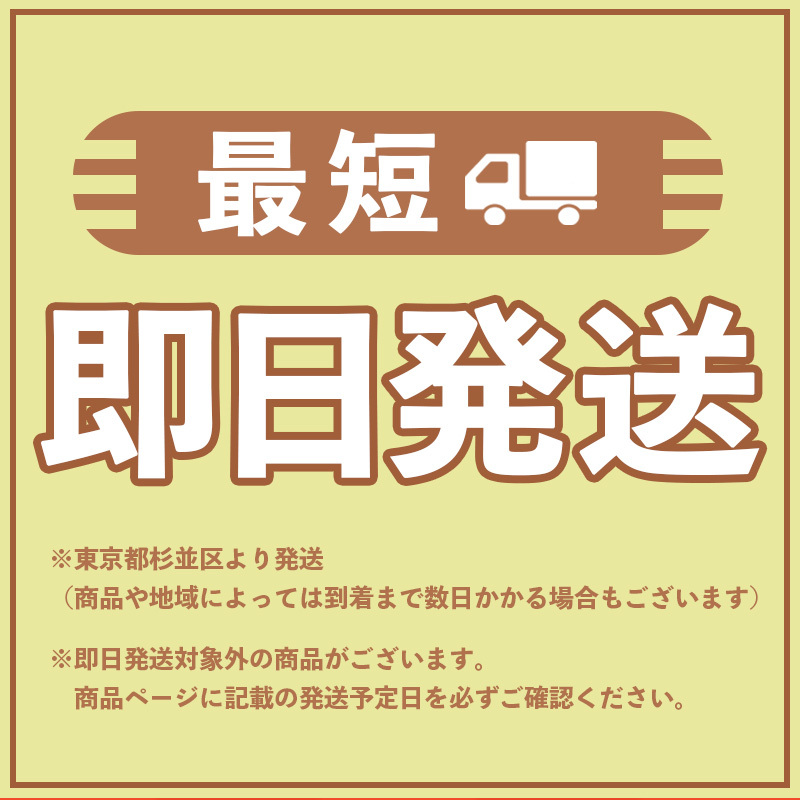 最短

即日発送

※東京都杉並区より発送
（商品や地域によっては到着まで数日かかる場合もございます）

※即日発送対象外の商品がございます。
商品ページに記載の発送予定日を必ずご確認ください。